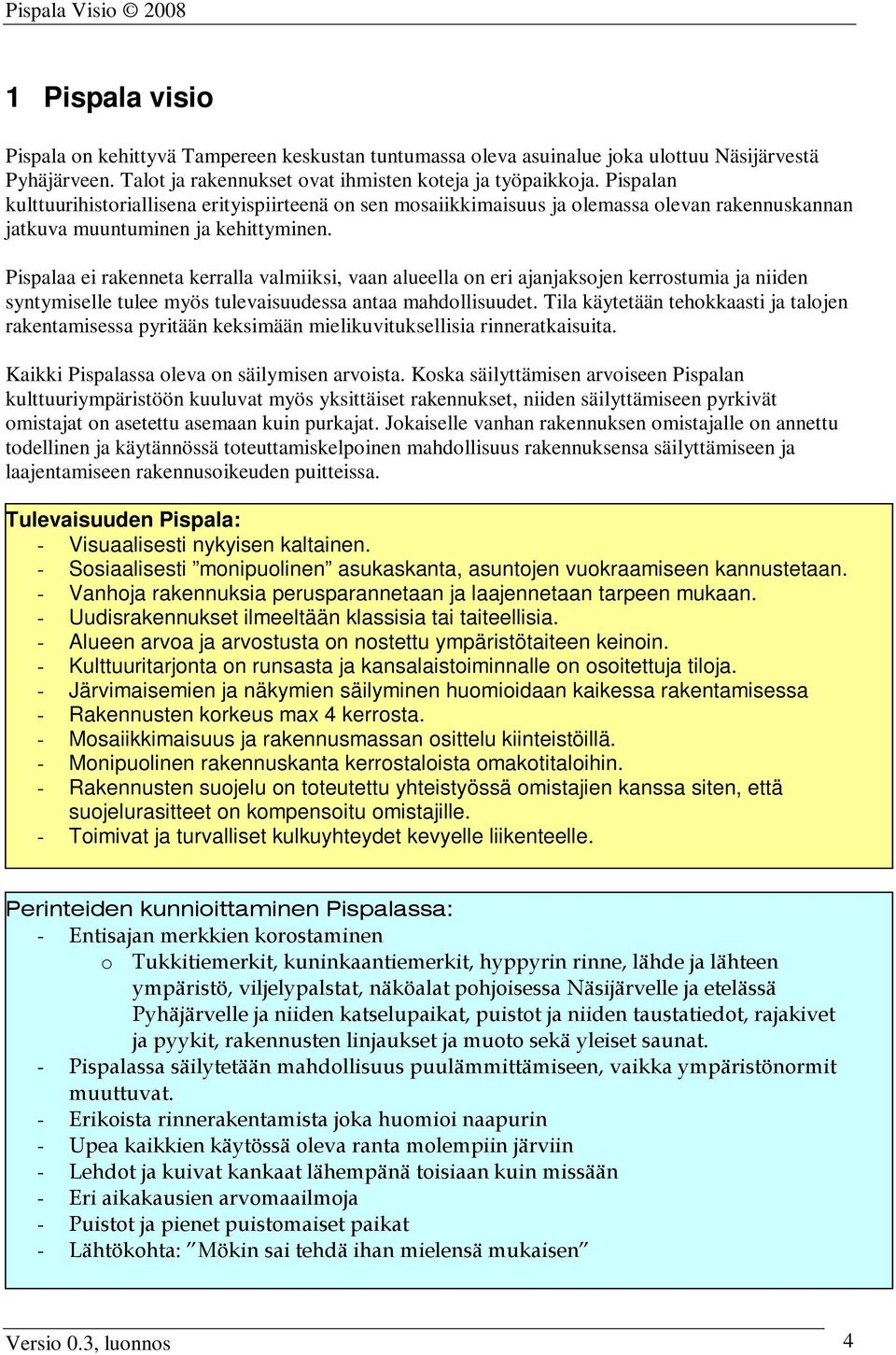 Pispala Visio © 2008

1 Pispala visio

Pispala on kehittyvä Tampereen keskustan tuntumassa oleva asuinalue joka ulottuu Näsijärvestä Pyhäjärveen. Talot ja rakennukset ovat ihmisten koteja ja työpaikkoja. Pispalan kulttuurihistoriallisena erityispiirteenä on sen mosaiikkimaisuus ja olemassa olevan rakennuskannan jatkuva muuntuminen ja kehittyminen.

Pispalaa ei rakenneta kerralla valmiiksi, vaan alueella on eri ajanjaksojen kerrostumia ja niiden syntymiselle tulee myös tulevaisuudessa antaa mahdollisuudet. Tila käytetään tehokkaasti ja talojen rakentamisessa pyritään keksimään mielikuvituksellisia rinneratkaisuita.

Kaikki Pispalassa oleva on säilymisen arvoista. Koska säilyttämisen arvoiseen Pispalan kulttuuriympäristöön kuuluvat myös yksittäiset rakennukset, niiden säilyttämiseen pyrkivät omistajat on asetettu asemaan kuin purkajat. Jokaiselle vanhan rakennuksen omistajalle on annettu todellinen ja käytännössä toteuttamiskelpoinen mahdollisuus rakennuksensa säilyttämiseen ja laajentamiseen rakennusoikeuden puitteissa.

Tulevaisuuden Pispala:
- Visuaalisesti nykyisen kaltainen.
- Sosiaalisesti ”monipuolinen” asukaskanta, asuntojen vuokraamiseen kannustetaan.
- Vanhoja rakennuksia perusparannetaan ja laajennetaan tarpeen mukaan.
- Uudisrakennukset ilmeeltään klassisia tai taiteellisia.
- Alueen arvoa ja arvostusta on nostettu ympäristötaiteen keinoin.
- Kulttuuritarjonta on runsasta ja kansalaistoiminnalle on osoitettuja tiloja.
- Järvimaisemien ja näkymien säilyminen huomioidaan kaikessa rakentamisessa
- Rakennusten korkeus max 4 kerrosta.
- Mosaiikkimaisuus ja rakennusmassan osittelu kiinteistöillä.
- Monipuolinen rakennuskanta kerrostaloista omakotitaloihin.
- Rakennusten suojelu on toteutettu yhteistyössä omistajien kanssa siten, että suojelurasitteet on kompensoitu omistajille.
- Toimivat ja turvalliset kulkuyhteydet kevyelle liikenteelle.

Perinteiden kunnioittaminen Pispalassa:
- Entisajan merkkien korostaminen
o Tukkitiemerkit, kuninkaantiemerkit, hyppyrin rinne, lähde ja lähteen ympäristö, viljelypalstat, näköalat pohjoisessa Näsijärvelle ja etelässä Pyhäjärvelle ja niiden katselupaikat, puistot ja niiden taustatiedot, rajakivet ja pyykit, rakennusten linjaukset ja muoto sekä yleiset saunat.
- Pispalassa säilytetään mahdollisuus puulämmittämiseen, vaikka ympäristönormit muuttuvat.
- Erikoista rinnerakentamista joka huomioi naapurin
- Upea kaikkien käytössä oleva ranta molempiin järviin
- Lehdot ja kuivat kankaat lähempänä toisiaan kuin missään
- Eri aikakausien arvomaailmoja
- Puistot ja pienet puistomaiset paikat
- Lähtökohta: ”Mökin sai tehdä ihan mielensä mukaisen”

Versio 0.3, luonnos 4